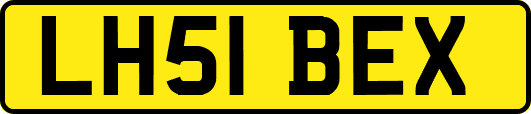 LH51 BEX